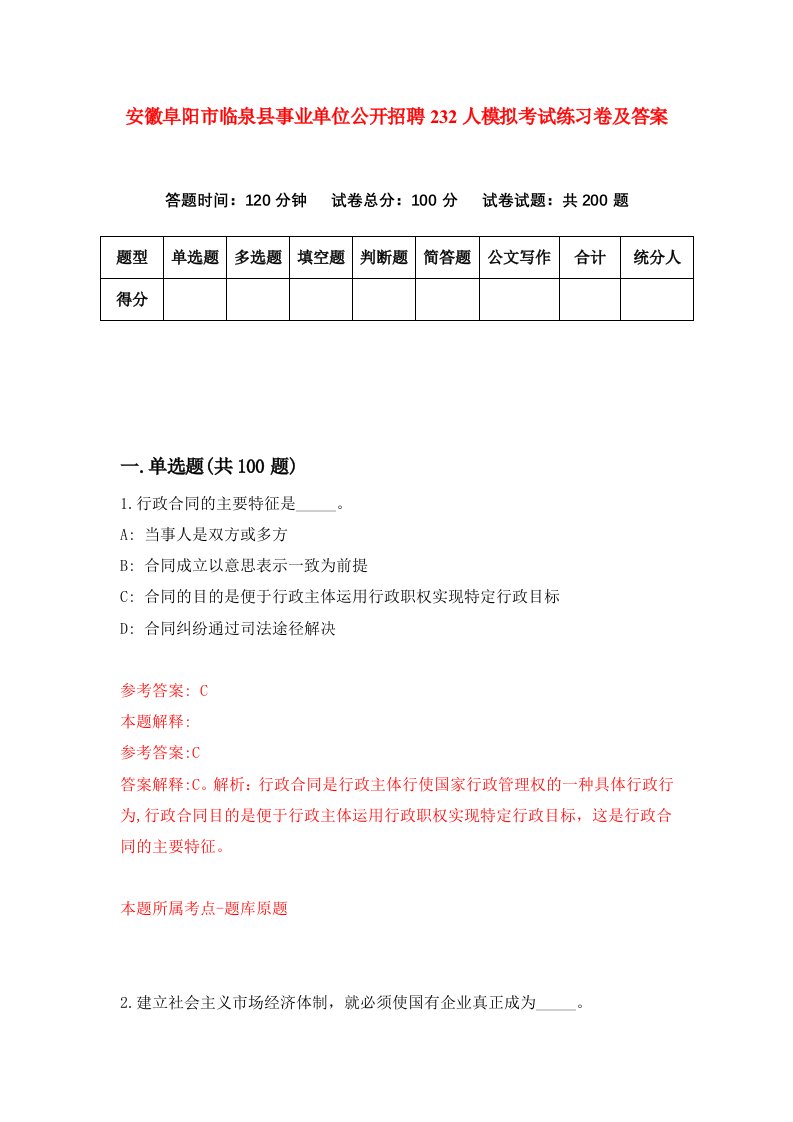 安徽阜阳市临泉县事业单位公开招聘232人模拟考试练习卷及答案

答题时间：120分钟　试卷总分：100分　试卷试题：共200题

| 题型 | 单选题 | 多选题 | 填空题 | 判断题 | 简答题 | 公文写作 | 合计 | 统分人 |
|---|---|---|---|---|---|---|---|---|
| 得分 | | | | | | | | |

一.单选题(共100题)

1.行政合同的主要特征是_____。

A: 当事人是双方或多方

B: 合同成立以意思表示一致为前提

C: 合同的目的是便于行政主体运用行政职权实现特定行政目标

D: 合同纠纷通过司法途径解决

参考答案: C

本题解释:

参考答案:C

答案解释:C。解析：行政合同是行政主体行使国家行政管理权的一种具体行政行为,行政合同目的是便于行政主体运用行政职权实现特定行政目标，这是行政合同的主要特征。

本题所属考点-题库原题

2.建立社会主义市场经济体制，就必须使国有企业真正成为_____。